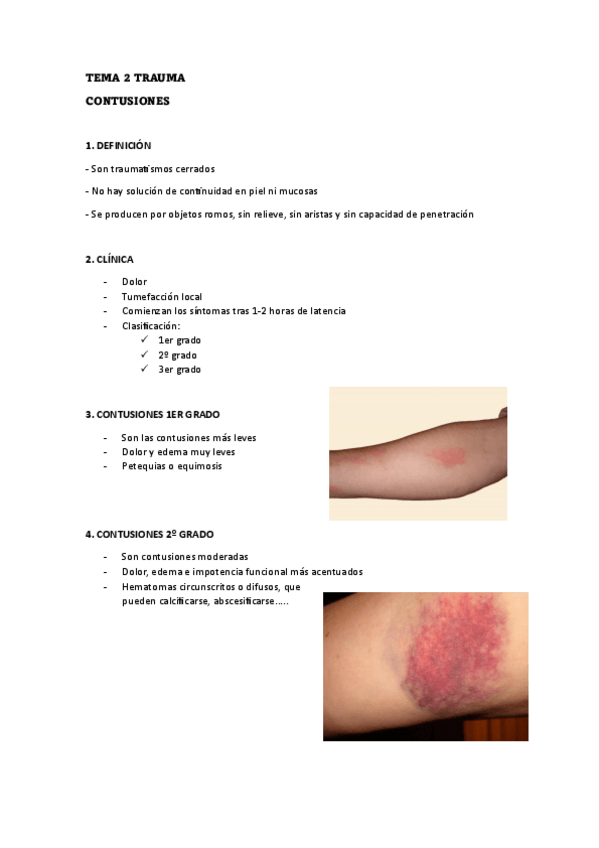 TEMA 2 TRAUMA

CONTUSIONES

1. DEFINICIÓN

- Son traumatismos cerrados

- No hay solución de continuidad en piel ni mucosas

- Se producen por objetos romos, sin relieve, sin aristas y sin capacidad de penetración

2. CLÍNICA

- Dolor
- Tumefacción local
- Comienzan los síntomas tras 1-2 horas de latencia
- Clasificación:
  ✓ 1er grado
  ✓ 2º grado
  ✓ 3er grado

3. CONTUSIONES 1ER GRADO

- Son las contusiones más leves
- Dolor y edema muy leves
- Petequias o equimosis

4. CONTUSIONES 2º GRADO

- Son contusiones moderadas
- Dolor, edema e impotencia funcional más acentuados
- Hematomas circunscritos o difusos, que pueden calcificarse, abscesificarse…..